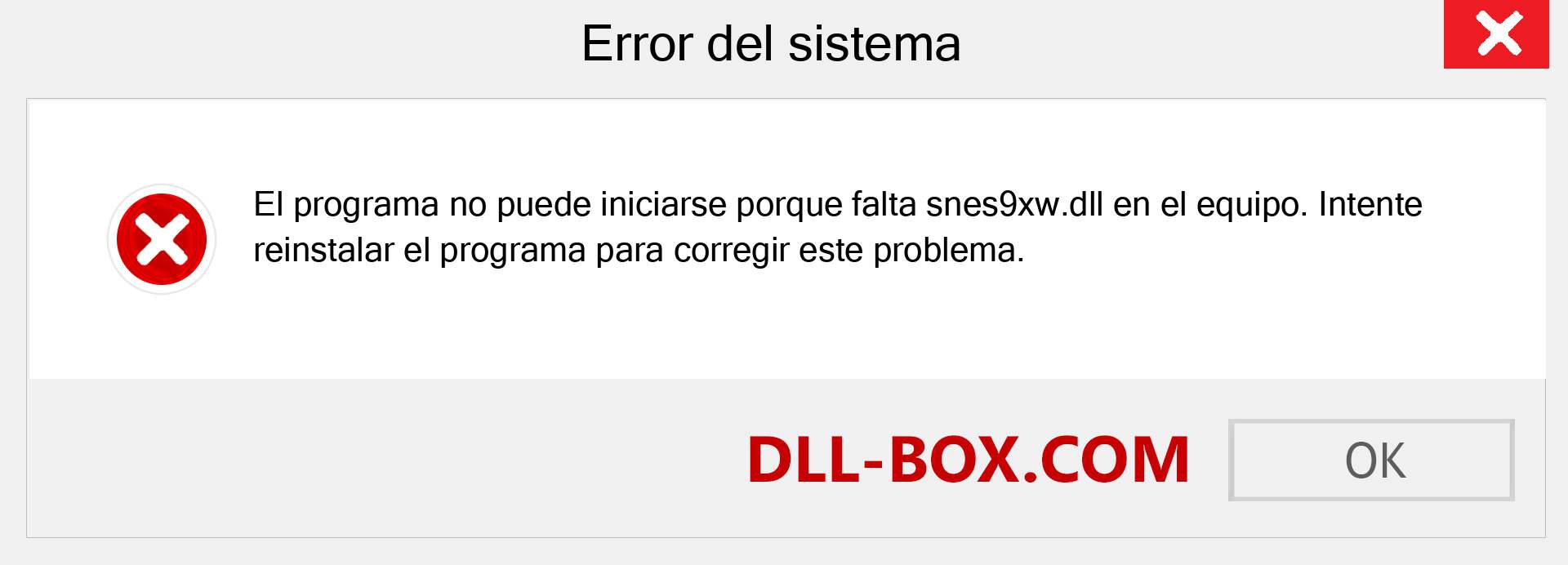 Error del sistema

El programa no puede iniciarse porque falta snes9xw.dll en el equipo. Intente reinstalar el programa para corregir este problema.

DLL-BOX.COM

OK